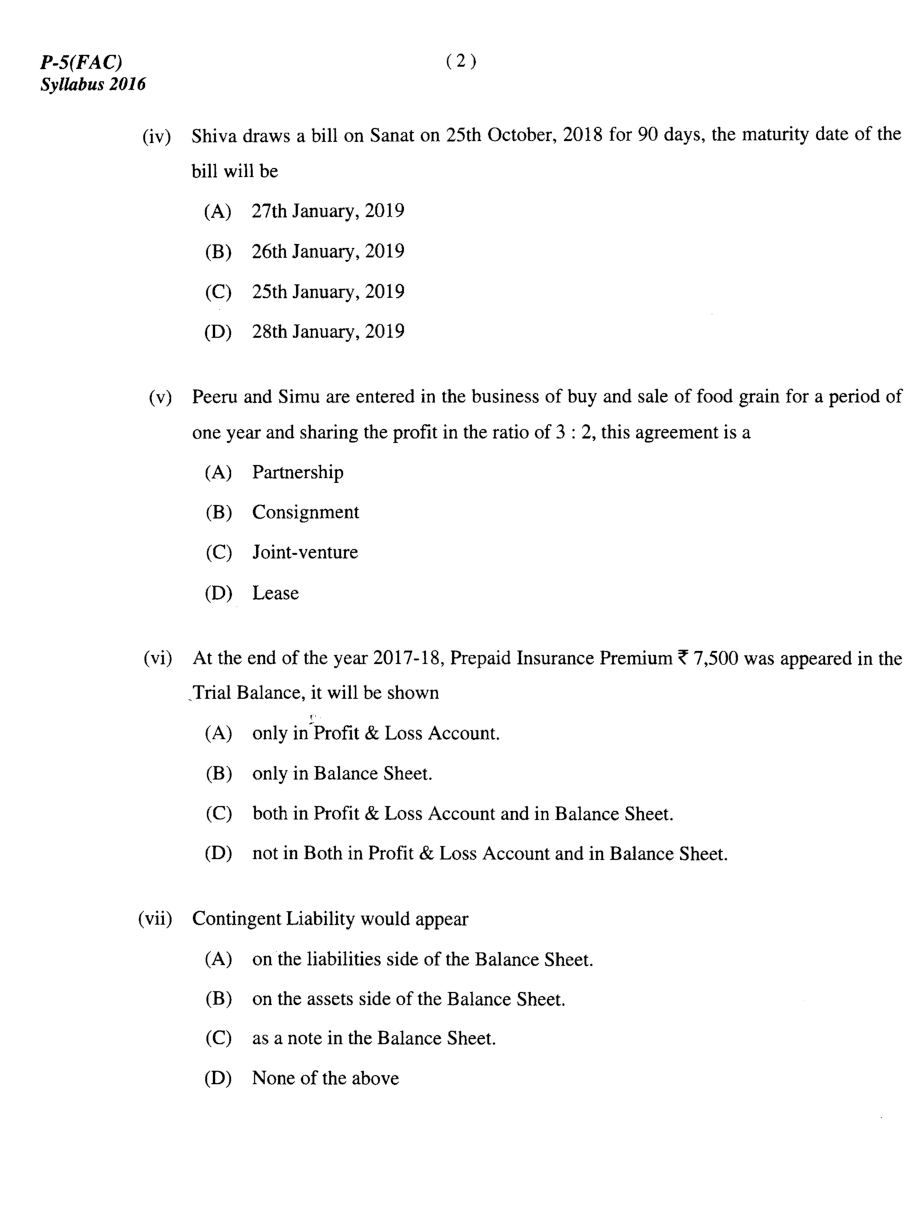 P-5(FAC)
Syllabus 2016

( 2 )

(iv) Shiva draws a bill on Sanat on 25th October, 2018 for 90 days, the maturity date of the bill will be

(A) 27th January, 2019

(B) 26th January, 2019

(C) 25th January, 2019

(D) 28th January, 2019

(v) Peeru and Simu are entered in the business of buy and sale of food grain for a period of one year and sharing the profit in the ratio of 3 : 2, this agreement is a

(A) Partnership

(B) Consignment

(C) Joint-venture

(D) Lease

(vi) At the end of the year 2017-18, Prepaid Insurance Premium ₹ 7,500 was appeared in the Trial Balance, it will be shown

(A) only in Profit & Loss Account.

(B) only in Balance Sheet.

(C) both in Profit & Loss Account and in Balance Sheet.

(D) not in Both in Profit & Loss Account and in Balance Sheet.

(vii) Contingent Liability would appear

(A) on the liabilities side of the Balance Sheet.

(B) on the assets side of the Balance Sheet.

(C) as a note in the Balance Sheet.

(D) None of the above